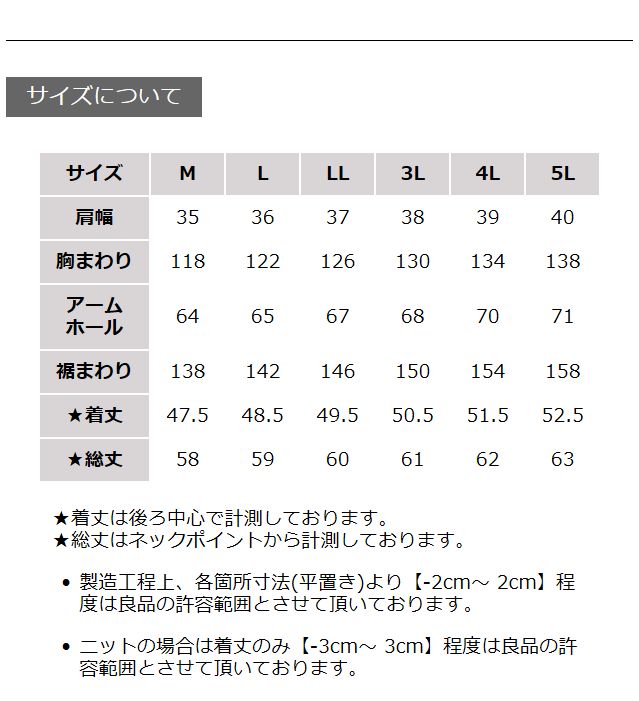 サイズについて

| サイズ | M | L | LL | 3L | 4L | 5L |
|---|---|---|---|---|---|---|
| 肩幅 | 35 | 36 | 37 | 38 | 39 | 40 |
| 胸まわり | 118 | 122 | 126 | 130 | 134 | 138 |
| アームホール | 64 | 65 | 67 | 68 | 70 | 71 |
| 裾まわり | 138 | 142 | 146 | 150 | 154 | 158 |
| ★着丈 | 47.5 | 48.5 | 49.5 | 50.5 | 51.5 | 52.5 |
| ★総丈 | 58 | 59 | 60 | 61 | 62 | 63 |

★着丈は後ろ中心で計測しております。
★総丈はネックポイントから計測しております。

• 製造工程上、各箇所寸法(平置き)より【-2cm～ 2cm】程度は良品の許容範囲とさせて頂いております。

• ニットの場合は着丈のみ【-3cm～ 3cm】程度は良品の許容範囲とさせて頂いております。